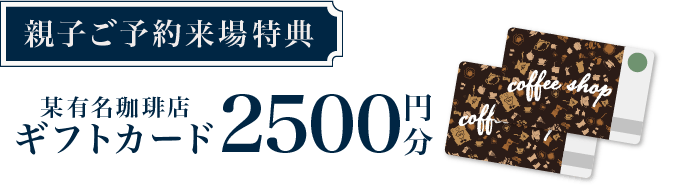 親子ご予約来場特典

某有名珈琲店
ギフトカード 2500円分

coffee shop
coff